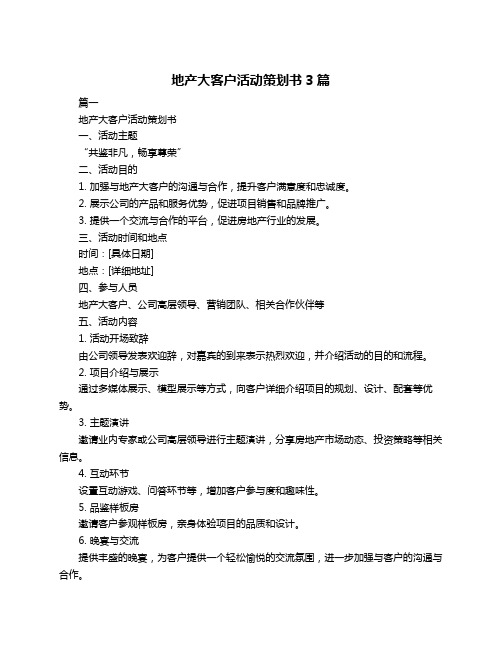 地产大客户活动策划书 3 篇

篇一

地产大客户活动策划书

一、活动主题

“共鉴非凡，畅享尊荣”

二、活动目的

1. 加强与地产大客户的沟通与合作，提升客户满意度和忠诚度。

2. 展示公司的产品和服务优势，促进项目销售和品牌推广。

3. 提供一个交流与合作的平台，促进房地产行业的发展。

三、活动时间和地点

时间：[具体日期]

地点：[详细地址]

四、参与人员

地产大客户、公司高层领导、营销团队、相关合作伙伴等

五、活动内容

1. 活动开场致辞

由公司领导发表欢迎辞，对嘉宾的到来表示热烈欢迎，并介绍活动的目的和流程。

2. 项目介绍与展示

通过多媒体展示、模型展示等方式，向客户详细介绍项目的规划、设计、配套等优势。

3. 主题演讲

邀请业内专家或公司高层领导进行主题演讲，分享房地产市场动态、投资策略等相关信息。

4. 互动环节

设置互动游戏、问答环节等，增加客户参与度和趣味性。

5. 品鉴样板房

邀请客户参观样板房，亲身体验项目的品质和设计。

6. 晚宴与交流

提供丰盛的晚宴，为客户提供一个轻松愉悦的交流氛围，进一步加强与客户的沟通与合作。